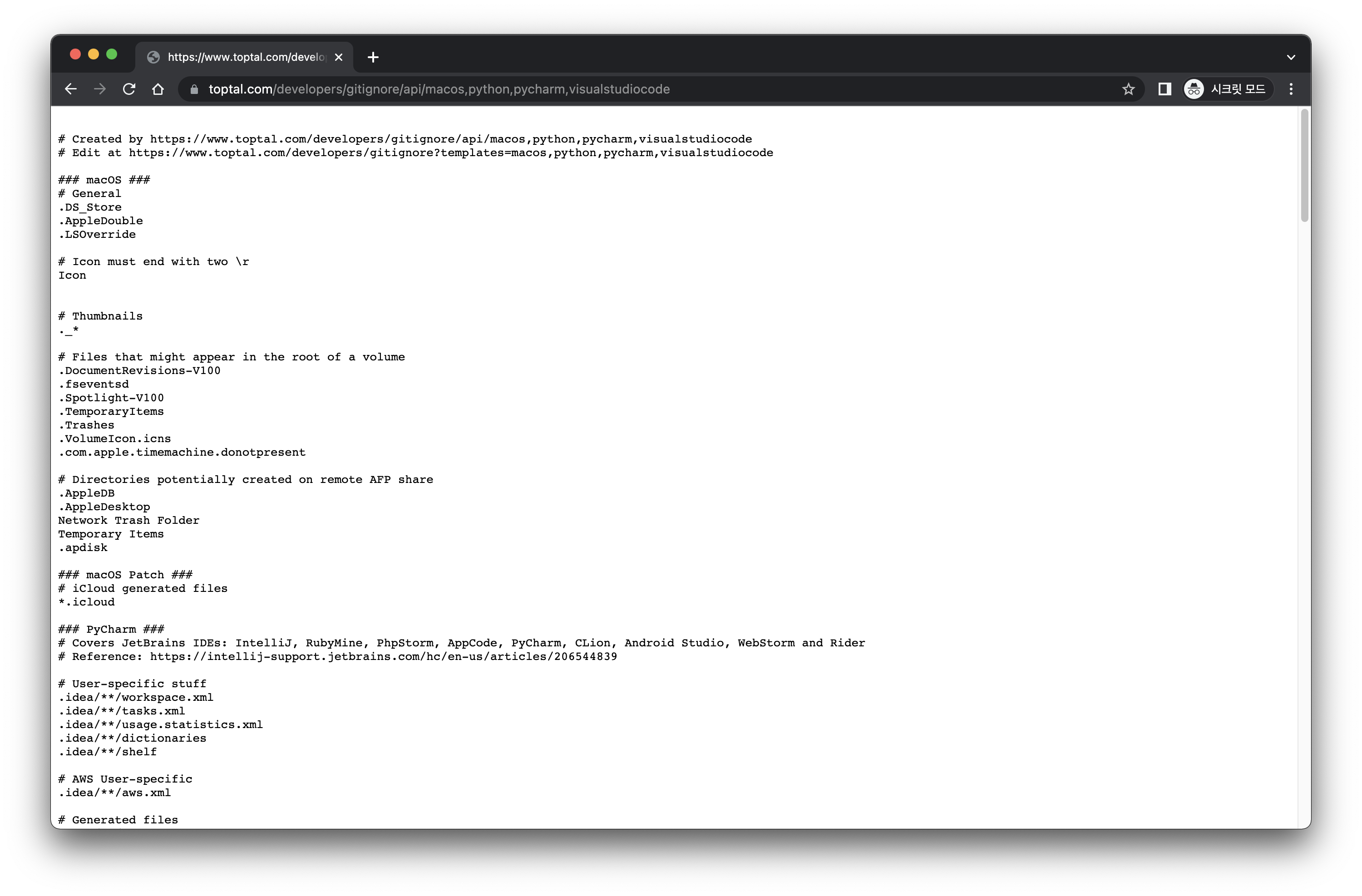 https://www.toptal.com/develo

toptal.com/developers/gitignore/api/macos,python,pycharm,visualstudiocode

시크릿 모드

# Created by https://www.toptal.com/developers/gitignore/api/macos,python,pycharm,visualstudiocode
# Edit at https://www.toptal.com/developers/gitignore?templates=macos,python,pycharm,visualstudiocode

### macOS ###
# General
.DS_Store
.AppleDouble
.LSOverride

# Icon must end with two \r
Icon


# Thumbnails
._*

# Files that might appear in the root of a volume
.DocumentRevisions-V100
.fseventsd
.Spotlight-V100
.TemporaryItems
.Trashes
.VolumeIcon.icns
.com.apple.timemachine.donotpresent

# Directories potentially created on remote AFP share
.AppleDB
.AppleDesktop
Network Trash Folder
Temporary Items
.apdisk

### macOS Patch ###
# iCloud generated files
*.icloud

### PyCharm ###
# Covers JetBrains IDEs: IntelliJ, RubyMine, PhpStorm, AppCode, PyCharm, CLion, Android Studio, WebStorm and Rider
# Reference: https://intellij-support.jetbrains.com/hc/en-us/articles/206544839

# User-specific stuff
.idea/**/workspace.xml
.idea/**/tasks.xml
.idea/**/usage.statistics.xml
.idea/**/dictionaries
.idea/**/shelf

# AWS User-specific
.idea/**/aws.xml

# Generated files